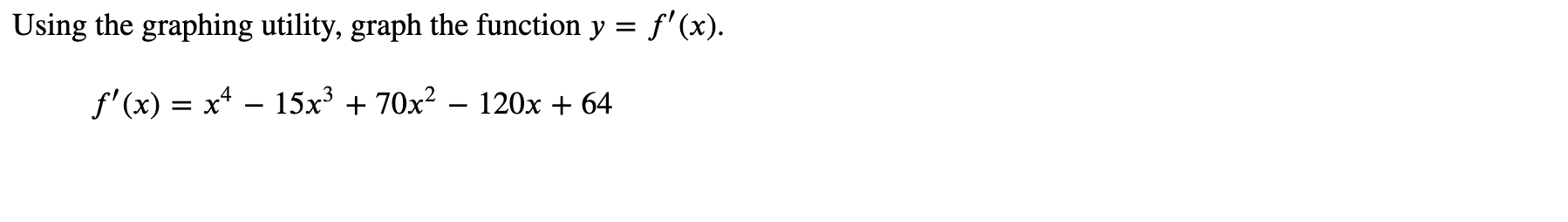 Using the graphing utility, graph the function $y = f'(x)$.

$f'(x) = x^4 - 15x^3 + 70x^2 - 120x + 64$